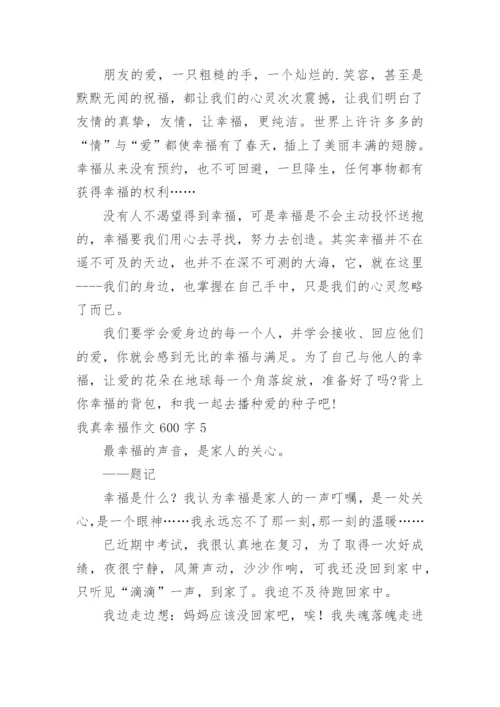 朋友的爱，一只粗糙的手，一个灿烂的.笑容，甚至是默默无闻的祝福，都让我们的心灵次次震撼，让我们明白了友情的真挚，友情，让幸福，更纯洁。世界上许许多多的“情”与“爱”都使幸福有了春天，插上了美丽丰满的翅膀。幸福从来没有预约，也不可回避，一旦降生，任何事物都有获得幸福的权利……

没有人不渴望得到幸福，可是幸福是不会主动投怀送抱的，幸福要我们用心去寻找，努力去创造。其实幸福并不在遥不可及的天边，也并不在深不可测的大海，它，就在这里----我们的身边，也掌握在自己手中，只是我们的心灵忽略了而已。

我们要学会爱身边的每一个人，并学会接收、回应他们的爱，你就会感到无比的幸福与满足。为了自己与他人的幸福，让爱的花朵在地球每一个角落绽放，准备好了吗?背上你幸福的背包，和我一起去播种爱的种子吧!

我真幸福作文 600 字 5

最幸福的声音，是家人的关心。

——题记

幸福是什么？我认为幸福是家人的一声叮嘱，是一处关心,是一个眼神……我永远忘不了那一刻,那一刻的温暖……

已近期中考试，我很认真地在复习，为了取得一次好成绩，夜很宁静，风箫声动，沙沙作响，可我还没回到家中，只听见“滴滴”一声，到家了。我迫不及待跑回家中。

我边走边想：妈妈应该没回家吧，唉！我失魂落魄走进